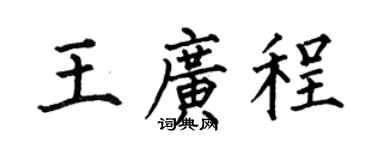 王廣程
词典网